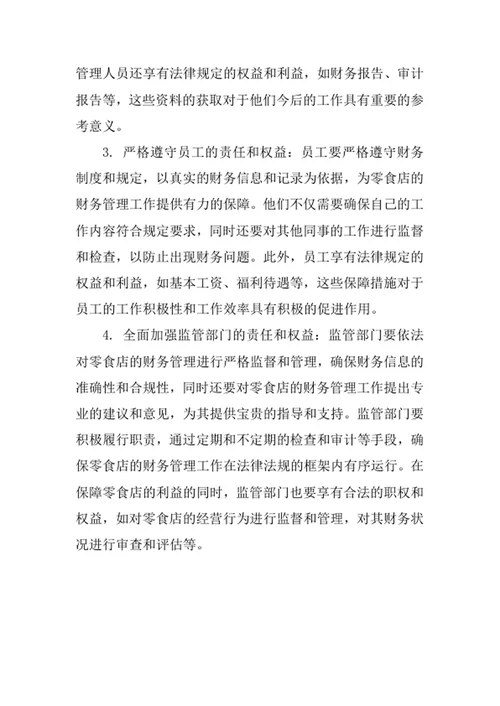 管理人员还享有法律规定的权益和利益，如财务报告、审计报告等，这些资料的获取对于他们今后的工作具有重要的参考意义。

3. 严格遵守员工的责任和权益：员工要严格遵守财务制度和规定，以真实的财务信息和记录为依据，为零食店的财务管理工作提供有力的保障。他们不仅需要确保自己的工作内容符合规定要求，同时还要对其他同事的工作进行监督和检查，以防止出现财务问题。此外，员工享有法律规定的权益和利益，如基本工资、福利待遇等，这些保障措施对于员工的工作积极性和工作效率具有积极的促进作用。

4. 全面加强监管部门的责任和权益：监管部门要依法对零食店的财务管理进行严格监督和管理，确保财务信息的准确性和合规性，同时还要对零食店的财务管理工作提出专业的建议和意见，为其提供宝贵的指导和支持。监管部门要积极履行职责，通过定期和不定期的检查和审计等手段，确保零食店的财务管理工作在法律法规的框架内有序运行。在保障零食店的利益的同时，监管部门也要享有合法的职权和权益，如对零食店的经营行为进行监督和管理，对其财务状况进行审查和评估等。